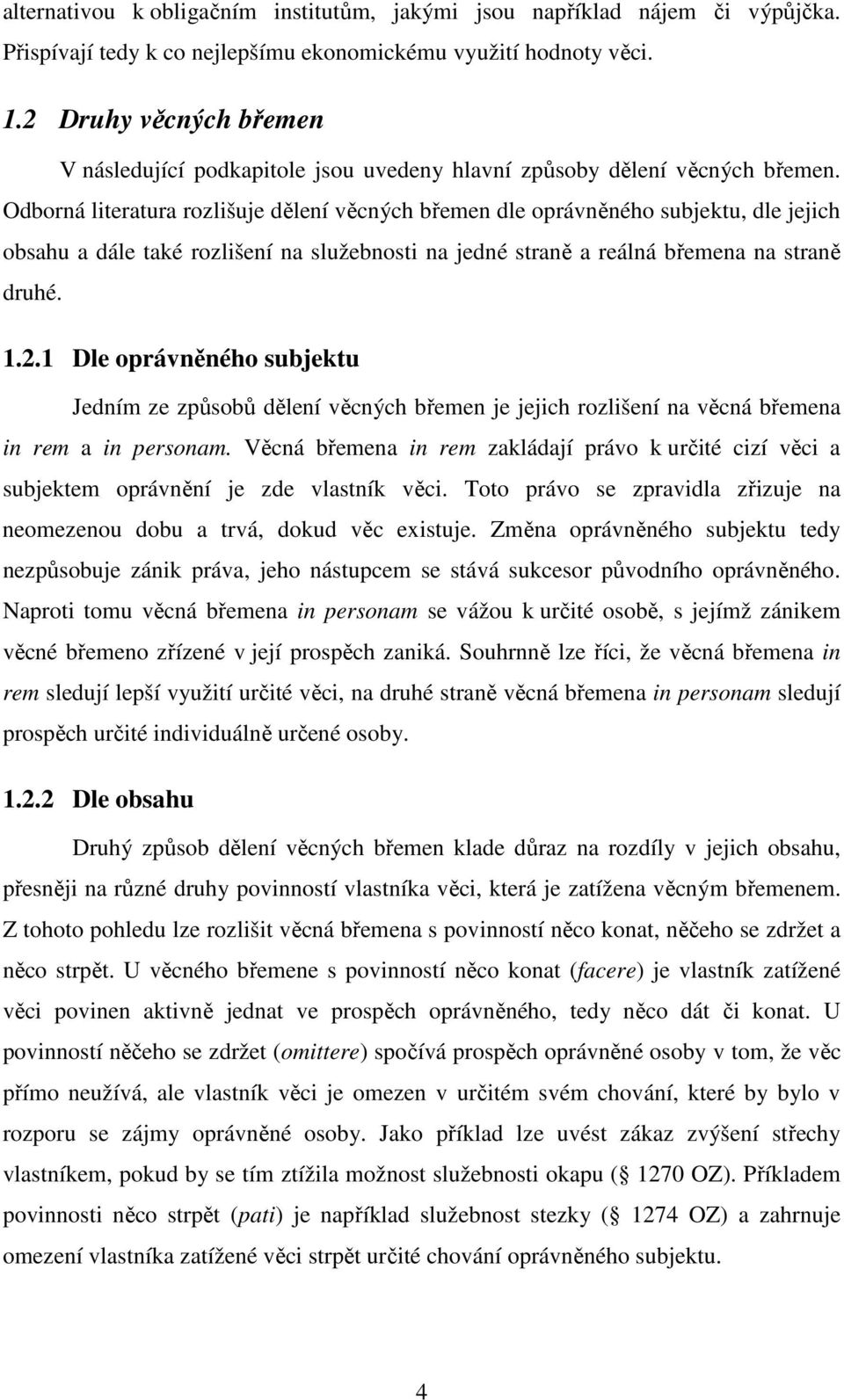 alternativou k obligačním institutům, jakými jsou například nájem či výpůjčka. Přispívají tedy k co nejlepšímu ekonomickému využití hodnoty věci.

1.2 Druhy věcných břemen

V následující podkapitole jsou uvedeny hlavní způsoby dělení věcných břemen. Odborná literatura rozlišuje dělení věcných břemen dle oprávněného subjektu, dle jejich obsahu a dále také rozlišení na služebnosti na jedné straně a reálná břemena na straně druhé.

1.2.1 Dle oprávněného subjektu

Jedním ze způsobů dělení věcných břemen je jejich rozlišení na věcná břemena in rem a in personam. Věcná břemena in rem zakládají právo k určité cizí věci a subjektem oprávnění je zde vlastník věci. Toto právo se zpravidla zřizuje na neomezenou dobu a trvá, dokud věc existuje. Změna oprávněného subjektu tedy nezpůsobuje zánik práva, jeho nástupcem se stává sukcesor původního oprávněného. Naproti tomu věcná břemena in personam se vážou k určité osobě, s jejímž zánikem věcné břemeno zřízené v její prospěch zaniká. Souhrnně lze říci, že věcná břemena in rem sledují lepší využití určité věci, na druhé straně věcná břemena in personam sledují prospěch určité individuálně určené osoby.

1.2.2 Dle obsahu

Druhý způsob dělení věcných břemen klade důraz na rozdíly v jejich obsahu, přesněji na různé druhy povinností vlastníka věci, která je zatížena věcným břemenem. Z tohoto pohledu lze rozlišit věcná břemena s povinností něco konat, něčeho se zdržet a něco strpět. U věcného břemene s povinností něco konat (facere) je vlastník zatížené věci povinen aktivně jednat ve prospěch oprávněného, tedy něco dát či konat. U povinností něčeho se zdržet (omittere) spočívá prospěch oprávněné osoby v tom, že věc přímo neužívá, ale vlastník věci je omezen v určitém svém chování, které by bylo v rozporu se zájmy oprávněné osoby. Jako příklad lze uvést zákaz zvýšení střechy vlastníkem, pokud by se tím ztížila možnost služebnosti okapu (§ 1270 OZ). Příkladem povinnosti něco strpět (pati) je například služebnost stezky (§ 1274 OZ) a zahrnuje omezení vlastníka zatížené věci strpět určité chování oprávněného subjektu.

4